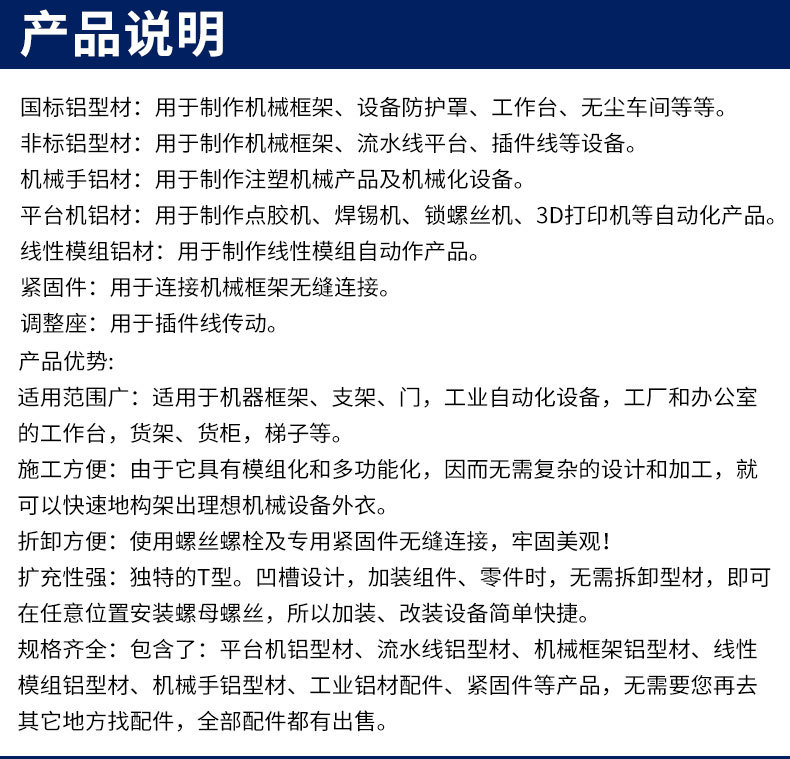 产品说明

国标铝型材：用于制作机械框架、设备防护罩、工作台、无尘车间等等。
非标铝型材：用于制作机械框架、流水线平台、插件线等设备。
机械手铝材：用于制作注塑机械产品及机械化设备。
平台机铝材：用于制作点胶机、焊锡机、锁螺丝机、3D打印机等自动化产品。
线性模组铝材：用于制作线性模组自动作产品。
紧固件：用于连接机械框架无缝连接。
调整座：用于插件线传动。
产品优势:
适用范围广：适用于机器框架、支架、门，工业自动化设备，工厂和办公室的工作台，货架、货柜，梯子等。
施工方便：由于它具有模组化和多功能化，因而无需复杂的设计和加工，就可以快速地构架出理想机械设备外衣。
折卸方便：使用螺丝螺栓及专用紧固件无缝连接，牢固美观！
扩充性强：独特的T型。凹槽设计，加装组件、零件时，无需拆卸型材，即可在任意位置安装螺母螺丝，所以加装、改装设备简单快捷。
规格齐全：包含了：平台机铝型材、流水线铝型材、机械框架铝型材、线性模组铝型材、机械手铝型材、工业铝材配件、紧固件等产品，无需要您再去其它地方找配件，全部配件都有出售。